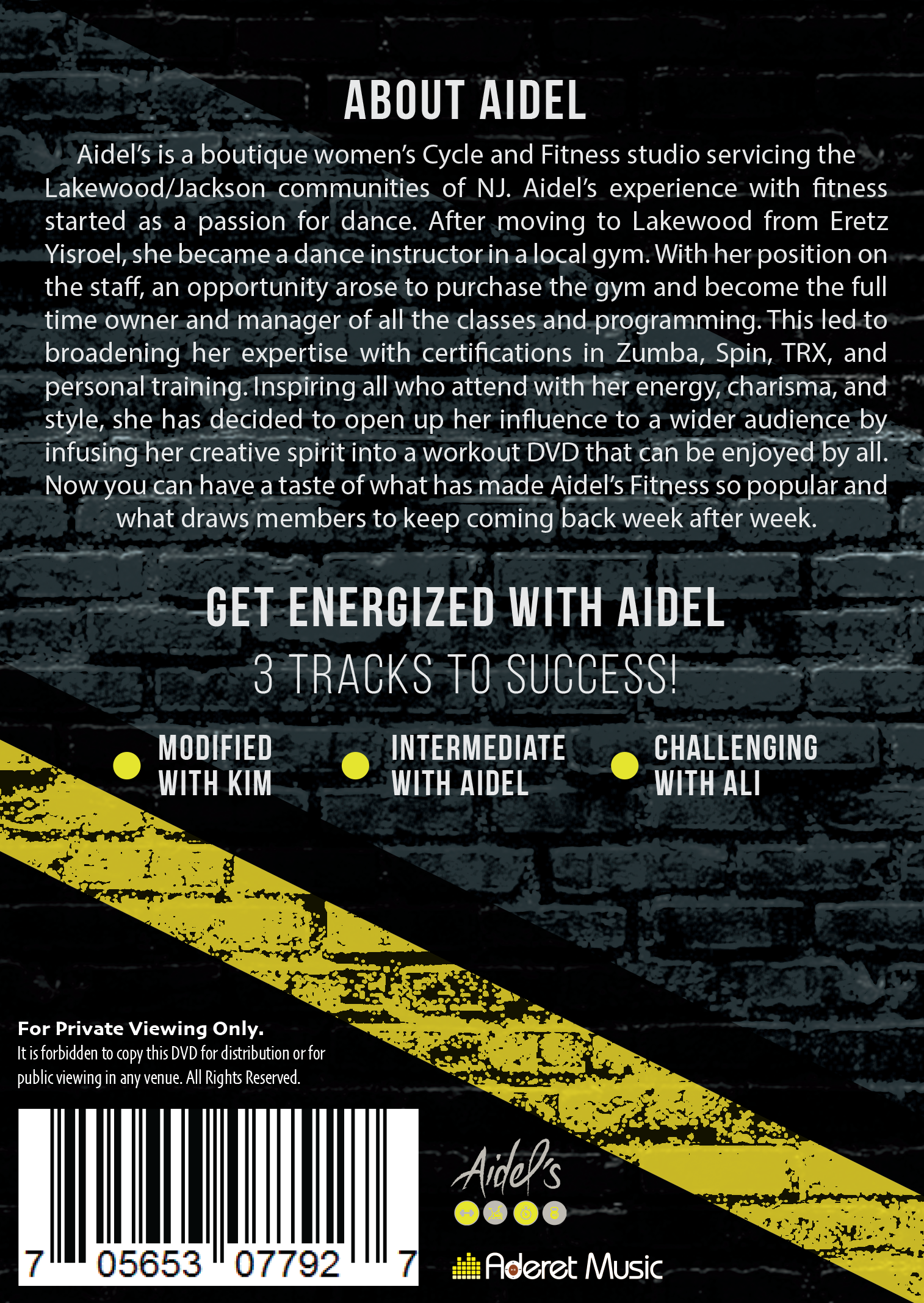 ABOUT AIDEL

Aidel's is a boutique women's Cycle and Fitness studio servicing the Lakewood/Jackson communities of NJ. Aidel's experience with fitness started as a passion for dance. After moving to Lakewood from Eretz Yisroel, she became a dance instructor in a local gym. With her position on the staff, an opportunity arose to purchase the gym and become the full time owner and manager of all the classes and programming. This led to broadening her expertise with certifications in Zumba, Spin, TRX, and personal training. Inspiring all who attend with her energy, charisma, and style, she has decided to open up her influence to a wider audience by infusing her creative spirit into a workout DVD that can be enjoyed by all. Now you can have a taste of what has made Aidel's Fitness so popular and what draws members to keep coming back week after week.

GET ENERGIZED WITH AIDEL

3 TRACKS TO SUCCESS!

MODIFIED WITH KIM

INTERMEDIATE WITH AIDEL

CHALLENGING WITH ALI

For Private Viewing Only.
It is forbidden to copy this DVD for distribution or for public viewing in any venue. All Rights Reserved.

7 05653 07792 7

Aidel's

Aderet Music